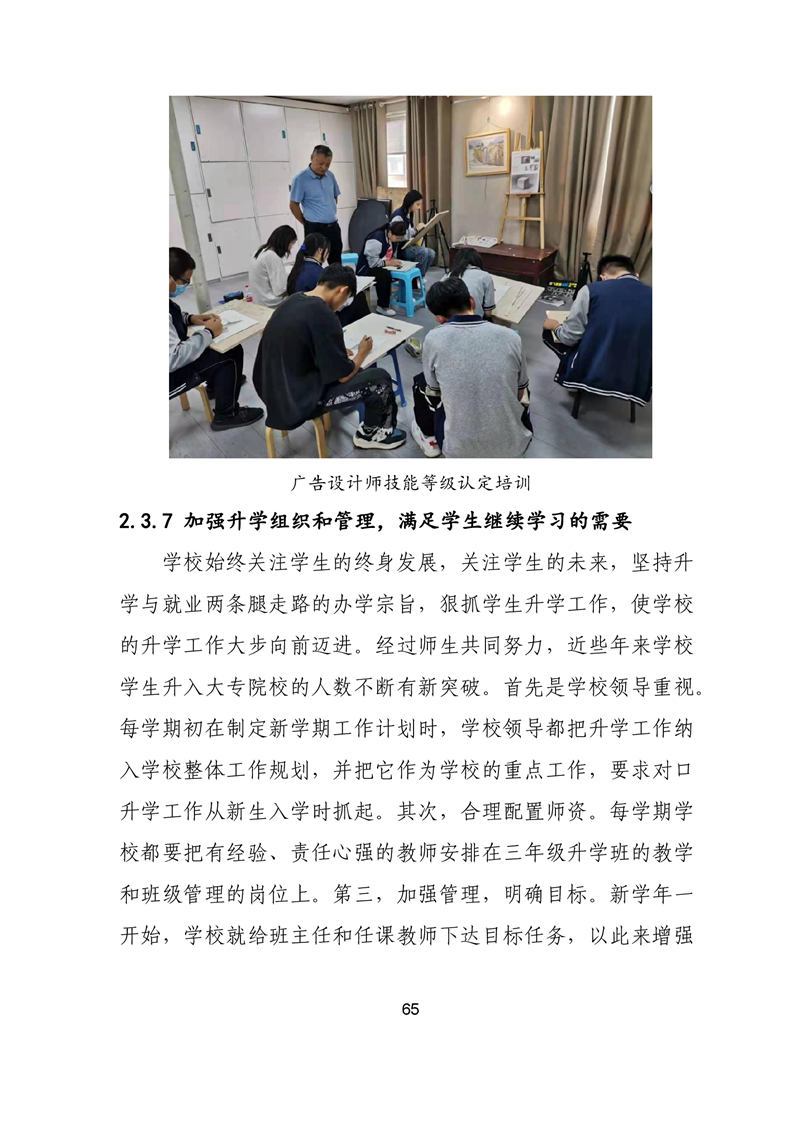 广告设计师技能等级认定培训

2.3.7 加强升学组织和管理，满足学生继续学习的需要

学校始终关注学生的终身发展，关注学生的未来，坚持升学与就业两条腿走路的办学宗旨，狠抓学生升学工作，使学校的升学工作大步向前迈进。经过师生共同努力，近些年来学校学生升入大专院校的人数不断有新突破。首先是学校领导重视。每学期初在制定新学期工作计划时，学校领导都把升学工作纳入学校整体工作规划，并把它作为学校的重点工作，要求对口升学工作从新生入学时抓起。其次，合理配置师资。每学期学校都要把有经验、责任心强的教师安排在三年级升学班的教学和班级管理的岗位上。第三，加强管理，明确目标。新学年一开始，学校就给班主任和任课教师下达目标任务，以此来增强

65